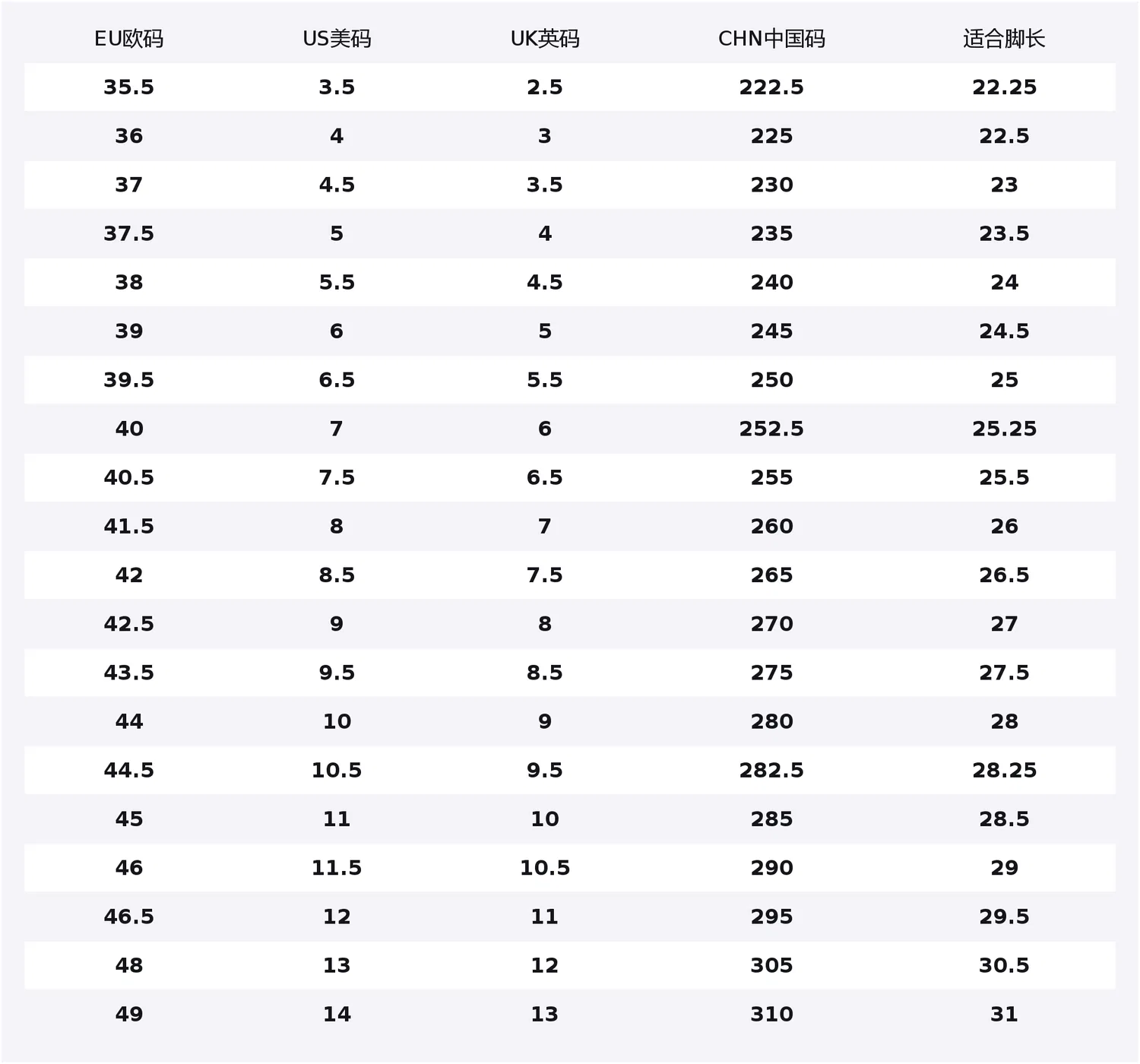 | EU欧码 | US美码 | UK英码 | CHN中国码 | 适合脚长 |
|---|---|---|---|---|
| 35.5 | 3.5 | 2.5 | 222.5 | 22.25 |
| 36 | 4 | 3 | 225 | 22.5 |
| 37 | 4.5 | 3.5 | 230 | 23 |
| 37.5 | 5 | 4 | 235 | 23.5 |
| 38 | 5.5 | 4.5 | 240 | 24 |
| 39 | 6 | 5 | 245 | 24.5 |
| 39.5 | 6.5 | 5.5 | 250 | 25 |
| 40 | 7 | 6 | 252.5 | 25.25 |
| 40.5 | 7.5 | 6.5 | 255 | 25.5 |
| 41.5 | 8 | 7 | 260 | 26 |
| 42 | 8.5 | 7.5 | 265 | 26.5 |
| 42.5 | 9 | 8 | 270 | 27 |
| 43.5 | 9.5 | 8.5 | 275 | 27.5 |
| 44 | 10 | 9 | 280 | 28 |
| 44.5 | 10.5 | 9.5 | 282.5 | 28.25 |
| 45 | 11 | 10 | 285 | 28.5 |
| 46 | 11.5 | 10.5 | 290 | 29 |
| 46.5 | 12 | 11 | 295 | 29.5 |
| 48 | 13 | 12 | 305 | 30.5 |
| 49 | 14 | 13 | 310 | 31 |